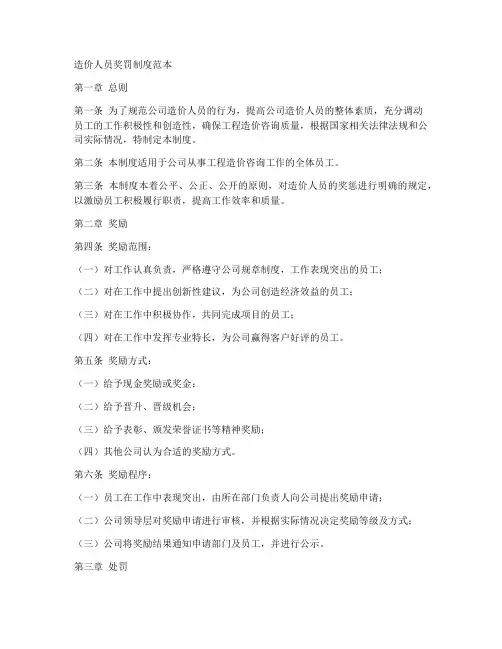 造价人员奖罚制度范本

第一章 总则

第一条 为了规范公司造价人员的行为，提高公司造价人员的整体素质，充分调动员工的工作积极性和创造性，确保工程造价咨询质量，根据国家相关法律法规和公司实际情况，特制定本制度。

第二条 本制度适用于公司从事工程造价咨询工作的全体员工。

第三条 本制度本着公平、公正、公开的原则，对造价人员的奖惩进行明确的规定，以激励员工积极履行职责，提高工作效率和质量。

第二章 奖励

第四条 奖励范围：

（一）对工作认真负责，严格遵守公司规章制度，工作表现突出的员工；

（二）对在工作中提出创新性建议，为公司创造经济效益的员工；

（三）对在工作中积极协作，共同完成项目的员工；

（四）对在工作中发挥专业特长，为公司赢得客户好评的员工。

第五条 奖励方式：

（一）给予现金奖励或奖金；

（二）给予晋升、晋级机会；

（三）给予表彰、颁发荣誉证书等精神奖励；

（四）其他公司认为合适的奖励方式。

第六条 奖励程序：

（一）员工在工作中表现突出，由所在部门负责人向公司提出奖励申请；

（二）公司领导层对奖励申请进行审核，并根据实际情况决定奖励等级及方式；

（三）公司将奖励结果通知申请部门及员工，并进行公示。

第三章 处罚